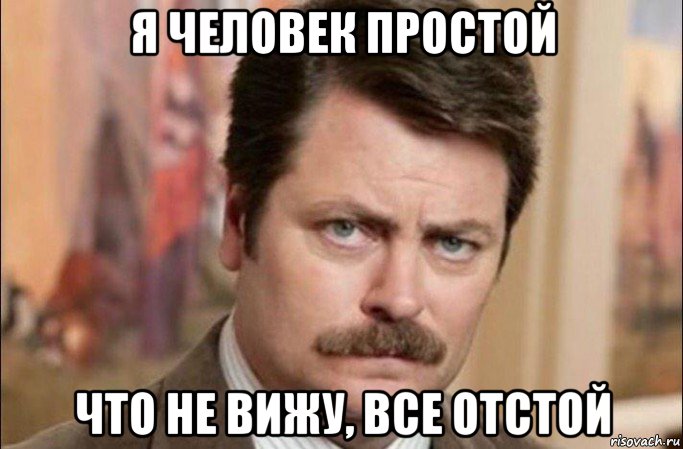 Я ЧЕЛОВЕК ПРОСТОЙ

ЧТО НЕ ВИЖУ, ВСЕ ОТСТОЙ

risovach.ru